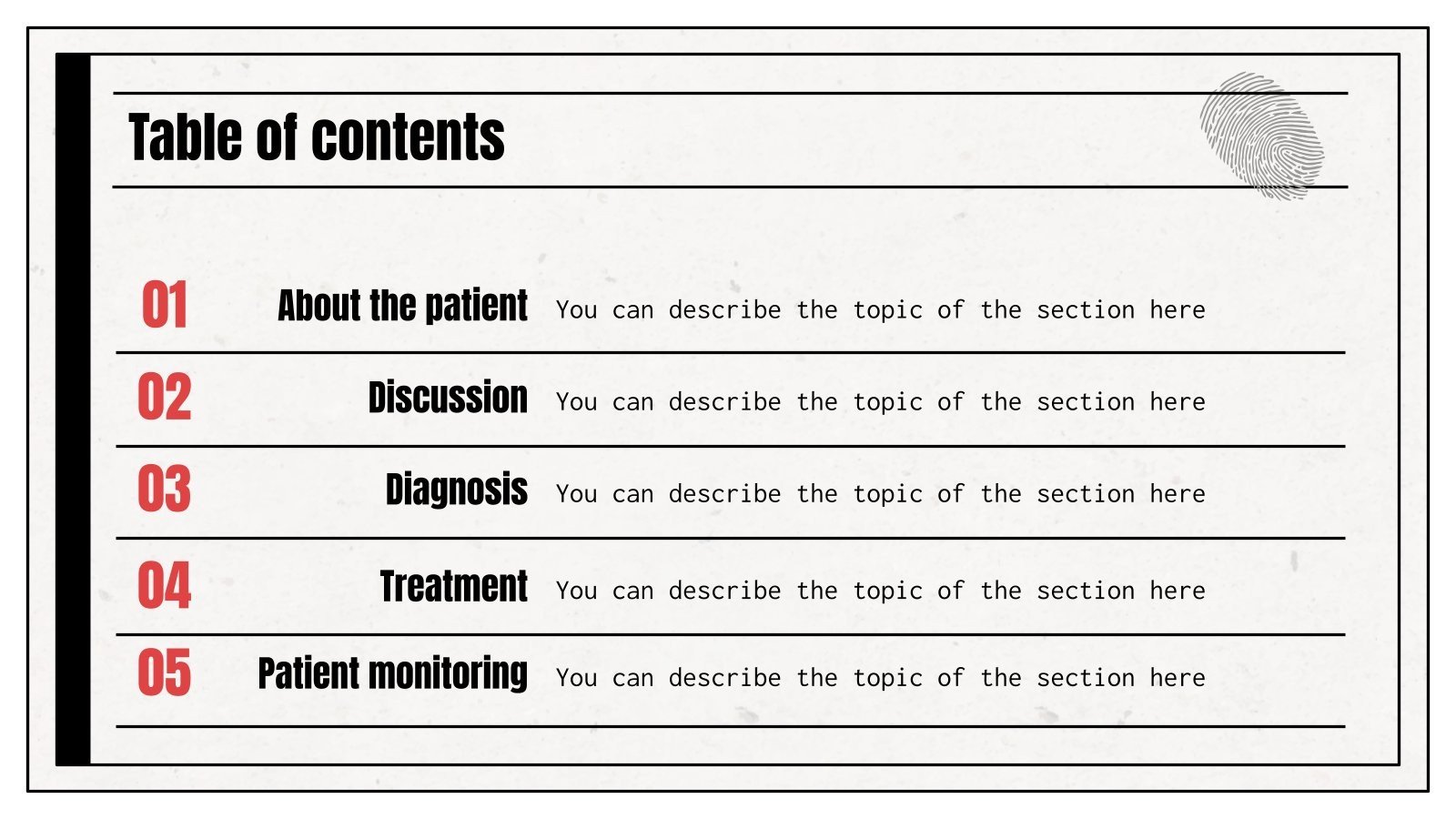 Table of contents

01 About the patient You can describe the topic of the section here

02 Discussion You can describe the topic of the section here

03 Diagnosis You can describe the topic of the section here

04 Treatment You can describe the topic of the section here

05 Patient monitoring You can describe the topic of the section here